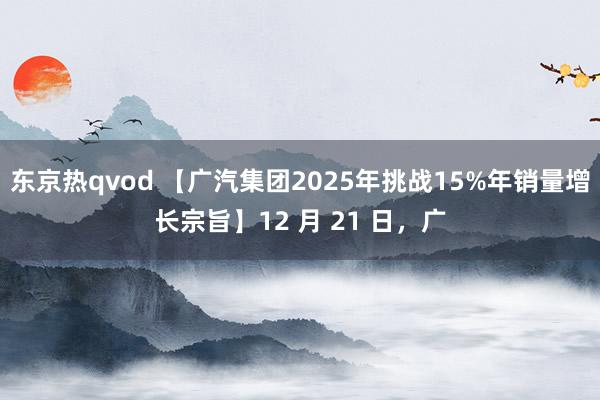 东京热qvod 【广汽集团2025年挑战15%年销量增长宗旨】12 月 21 日，广